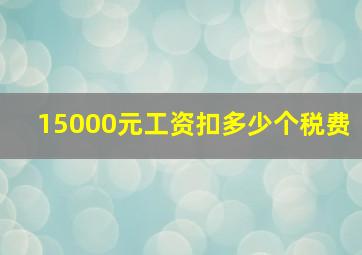 15000元工资扣多少个税费